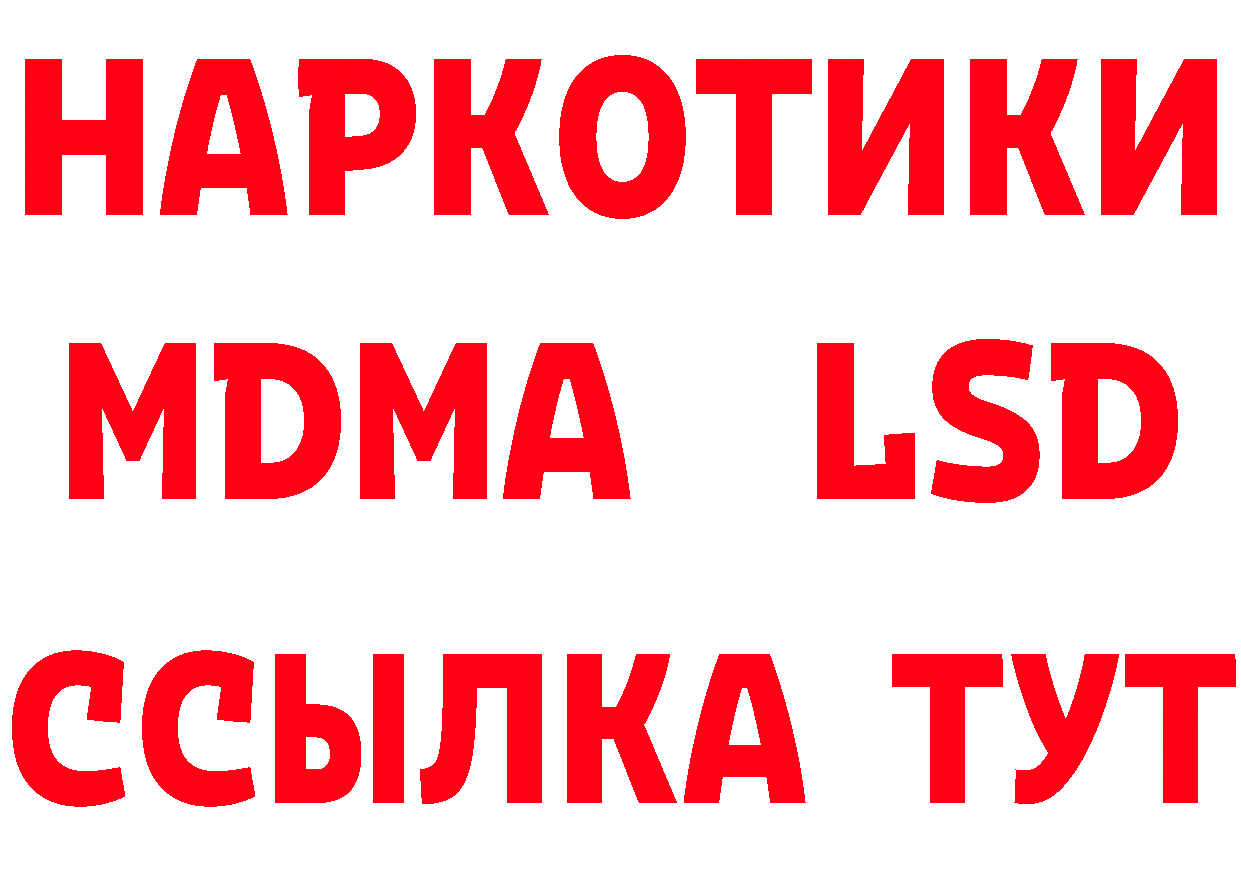 НАРКОТИКИ
MDMA LSD
ССЫЛКА ТУТ